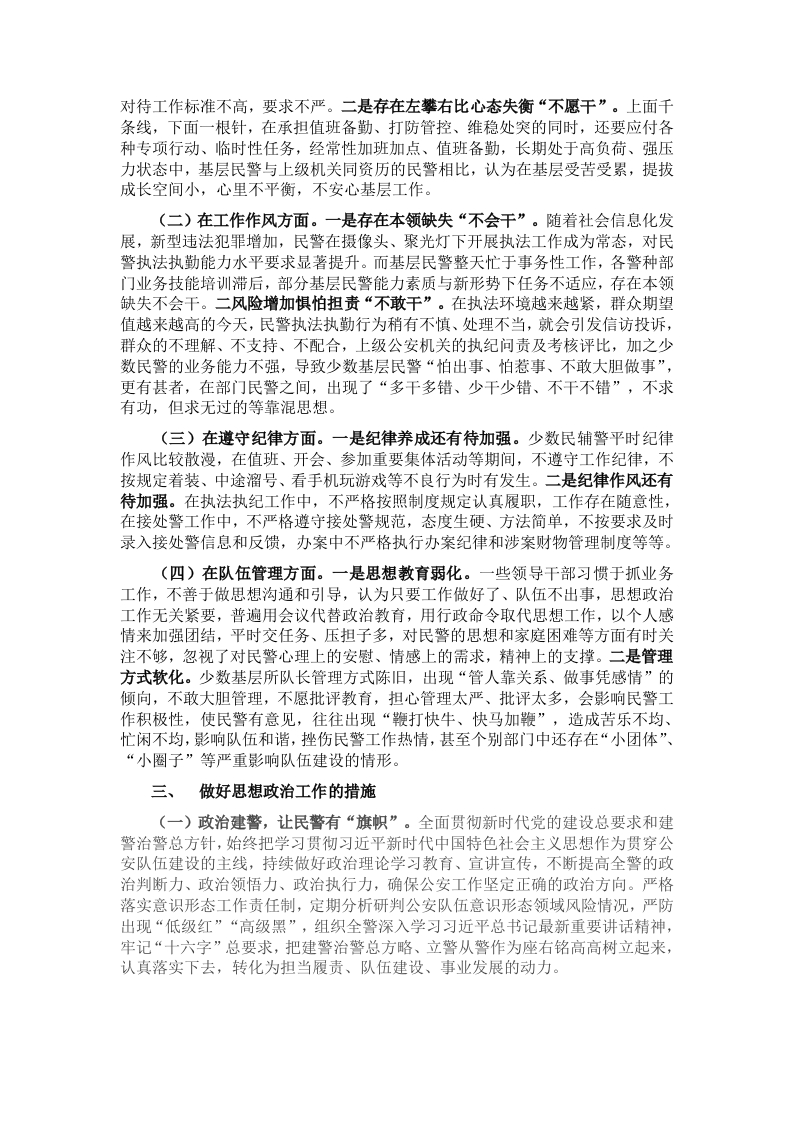 对待工作标准不高，要求不严。二是存在左攀右比心态失衡“不愿干”。上面千条线，下面一根针，在承担值班备勤、打防管控、维稳处突的同时，还要应付各种专项行动、临时性任务，经常性加班加点、值班备勤，长期处于高负荷、强压力状态中，基层民警与上级机关同资历的民警相比，认为在基层受苦受累，提拔成长空间小，心里不平衡，不安心基层工作。

（二）在工作作风方面。一是存在本领缺失“不会干”。随着社会信息化发展，新型违法犯罪增加，民警在摄像头、聚光灯下开展执法工作成为常态，对民警执法执勤能力水平要求显著提升。而基层民警整天忙于事务性工作，各警种部门业务技能培训滞后，部分基层民警能力素质与新形势下任务不适应，存在本领缺失不会干。二风险增加惧怕担责“不敢干”。在执法环境越来越紧，群众期望值越来越高的今天，民警执法执勤行为稍有不慎、处理不当，就会引发信访投诉，群众的不理解、不支持、不配合，上级公安机关的执纪问责及考核评比，加之少数民警的业务能力不强，导致少数基层民警“怕出事、怕惹事、不敢大胆做事”，更有甚者，在部门民警之间，出现了“多干多错、少干少错、不干不错”，不求有功，但求无过的等靠混思想。

（三）在遵守纪律方面。一是纪律养成还有待加强。少数民辅警平时纪律作风比较散漫，在值班、开会、参加重要集体活动等期间，不遵守工作纪律，不按规定着装、中途溜号、看手机玩游戏等不良行为时有发生。二是纪律作风还有待加强。在执法执纪工作中，不严格按照制度规定认真履职，工作存在随意性，在接处警工作中，不严格遵守接处警规范，态度生硬、方法简单，不按要求及时录入接处警信息和反馈，办案中不严格执行办案纪律和涉案财物管理制度等等。

（四）在队伍管理方面。一是思想教育弱化。一些领导干部习惯于抓业务工作，不善于做思想沟通和引导，认为只要工作做好了、队伍不出事，思想政治工作无关紧要，普遍用会议代替政治教育，用行政命令取代思想工作，以个人感情来加强团结，平时交任务、压担子多，对民警的思想和家庭困难等方面有时关注不够，忽视了对民警心理上的安慰、情感上的需求，精神上的支撑。二是管理方式软化。少数基层所队长管理方式陈旧，出现“管人靠关系、做事凭感情”的倾向，不敢大胆管理，不愿批评教育，担心管理太严、批评太多，会影响民警工作积极性，使民警有意见，往往出现“鞭打快牛、快马加鞭”，造成苦乐不均、忙闲不均，影响队伍和谐，挫伤民警工作热情，甚至个别部门中还存在“小团体”、“小圈子”等严重影响队伍建设的情形。

三、　做好思想政治工作的措施

（一）政治建警，让民警有“旗帜”。全面贯彻新时代党的建设总要求和建警治警总方针，始终把学习贯彻习近平新时代中国特色社会主义思想作为贯穿公安队伍建设的主线，持续做好政治理论学习教育、宣讲宣传，不断提高全警的政治判断力、政治领悟力、政治执行力，确保公安工作坚定正确的政治方向。严格落实意识形态工作责任制，定期分析研判公安队伍意识形态领域风险情况，严防出现“低级红”“高级黑”，组织全警深入学习习近平总书记最新重要讲话精神，牢记“十六字”总要求，把建警治警总方略、立警从警作为座右铭高高树立起来，认真落实下去，转化为担当履责、队伍建设、事业发展的动力。